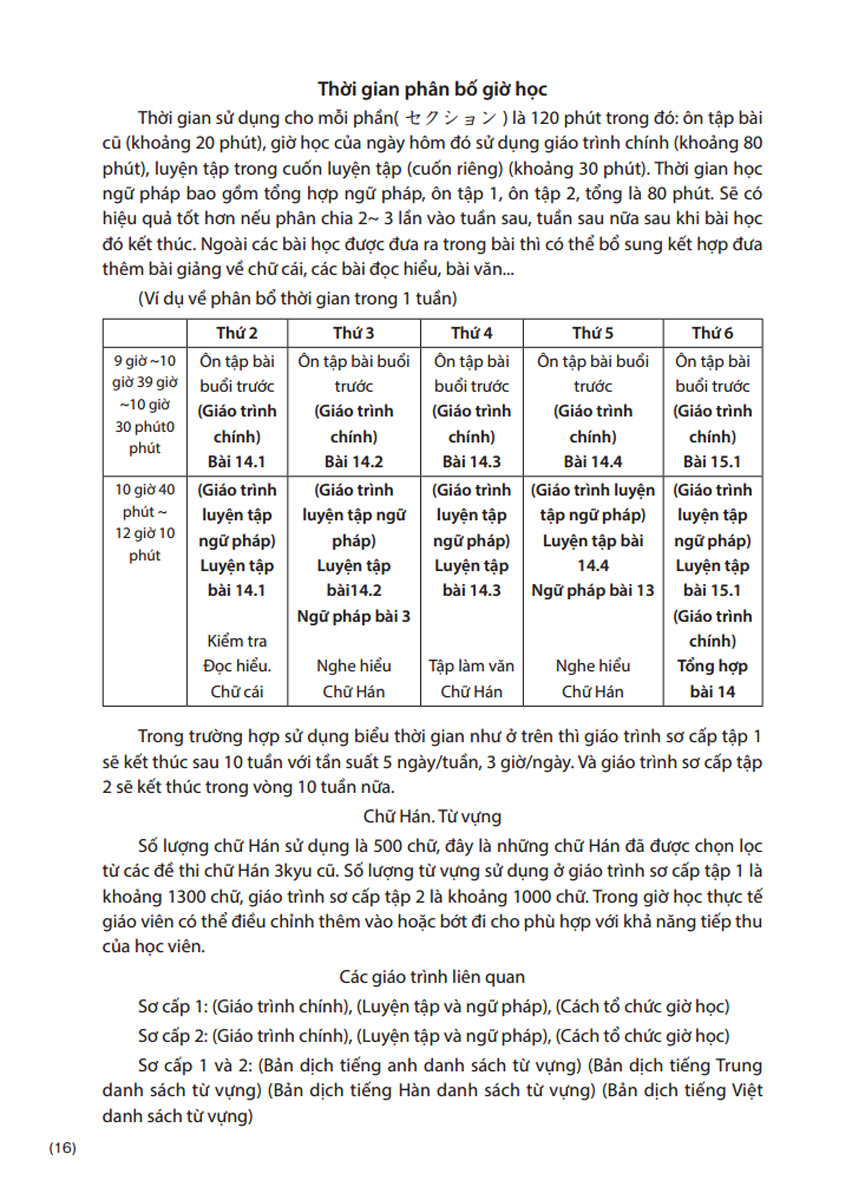 Thời gian phân bố giờ học

Thời gian sử dụng cho mỗi phần( セクション ) là 120 phút trong đó: ôn tập bài cũ (khoảng 20 phút), giờ học của ngày hôm đó sử dụng giáo trình chính (khoảng 80 phút), luyện tập trong cuốn luyện tập (cuốn riêng) (khoảng 30 phút). Thời gian học ngữ pháp bao gồm tổng hợp ngữ pháp, ôn tập 1, ôn tập 2, tổng là 80 phút. Sẽ có hiệu quả tốt hơn nếu phân chia 2~ 3 lần vào tuần sau, tuần sau nữa sau khi bài học đó kết thúc. Ngoài các bài học được đưa ra trong bài thì có thể bổ sung kết hợp đưa thêm bài giảng về chữ cái, các bài đọc hiểu, bài văn...

(Ví dụ về phân bổ thời gian trong 1 tuần)

| | Thứ 2 | Thứ 3 | Thứ 4 | Thứ 5 | Thứ 6 |
|---|---|---|---|---|---|
| 9 giờ ~10 giờ 39 giờ ~10 giờ 30 phút0 phút | Ôn tập bài buổi trước (Giáo trình chính) Bài 14.1 | Ôn tập bài buổi trước (Giáo trình chính) Bài 14.2 | Ôn tập bài buổi trước (Giáo trình chính) Bài 14.3 | Ôn tập bài buổi trước (Giáo trình chính) Bài 14.4 | Ôn tập bài buổi trước (Giáo trình chính) Bài 15.1 |
| 10 giờ 40 phút ~ 12 giờ 10 phút | (Giáo trình luyện tập ngữ pháp) Luyện tập bài 14.1 Kiểm tra Đọc hiểu. Chữ cái | (Giáo trình luyện tập ngữ pháp) Luyện tập bài14.2 Ngữ pháp bài 3 Nghe hiểu Chữ Hán | (Giáo trình luyện tập ngữ pháp) Luyện tập bài 14.3 Tập làm văn Chữ Hán | (Giáo trình luyện tập ngữ pháp) Luyện tập bài 14.4 Ngữ pháp bài 13 Nghe hiểu Chữ Hán | (Giáo trình luyện tập ngữ pháp) Luyện tập bài 15.1 (Giáo trình chính) Tổng hợp bài 14 |

Trong trường hợp sử dụng biểu thời gian như ở trên thì giáo trình sơ cấp tập 1 sẽ kết thúc sau 10 tuần với tần suất 5 ngày/tuần, 3 giờ/ngày. Và giáo trình sơ cấp tập 2 sẽ kết thúc trong vòng 10 tuần nữa.

Chữ Hán. Từ vựng

Số lượng chữ Hán sử dụng là 500 chữ, đây là những chữ Hán đã được chọn lọc từ các đề thi chữ Hán 3kyu cũ. Số lượng từ vựng sử dụng ở giáo trình sơ cấp tập 1 là khoảng 1300 chữ, giáo trình sơ cấp tập 2 là khoảng 1000 chữ. Trong giờ học thực tế giáo viên có thể điều chỉnh thêm vào hoặc bớt đi cho phù hợp với khả năng tiếp thu của học viên.

Các giáo trình liên quan

Sơ cấp 1: (Giáo trình chính), (Luyện tập và ngữ pháp), (Cách tổ chức giờ học)

Sơ cấp 2: (Giáo trình chính), (Luyện tập và ngữ pháp), (Cách tổ chức giờ học)

Sơ cấp 1 và 2: (Bản dịch tiếng anh danh sách từ vựng) (Bản dịch tiếng Trung danh sách từ vựng) (Bản dịch tiếng Hàn danh sách từ vựng) (Bản dịch tiếng Việt danh sách từ vựng)

(16)